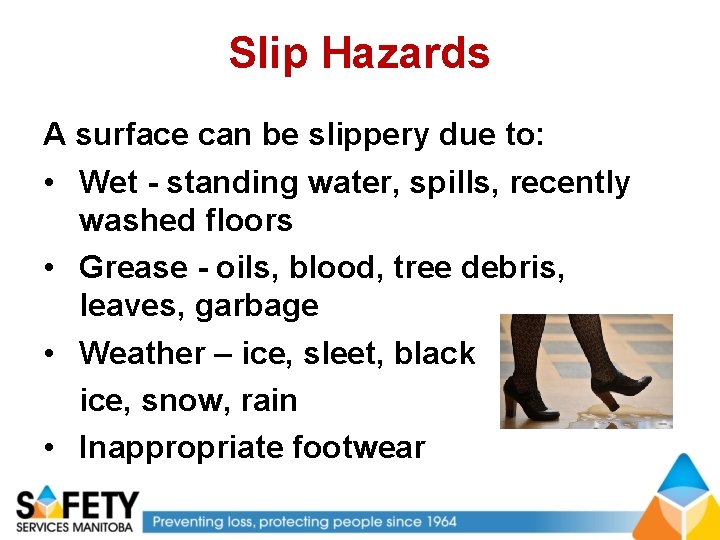 Slip Hazards

A surface can be slippery due to:

• Wet - standing water, spills, recently washed floors
• Grease - oils, blood, tree debris, leaves, garbage
• Weather – ice, sleet, black ice, snow, rain
• Inappropriate footwear

SAFETY SERVICES MANITOBA
Preventing loss, protecting people since 1964